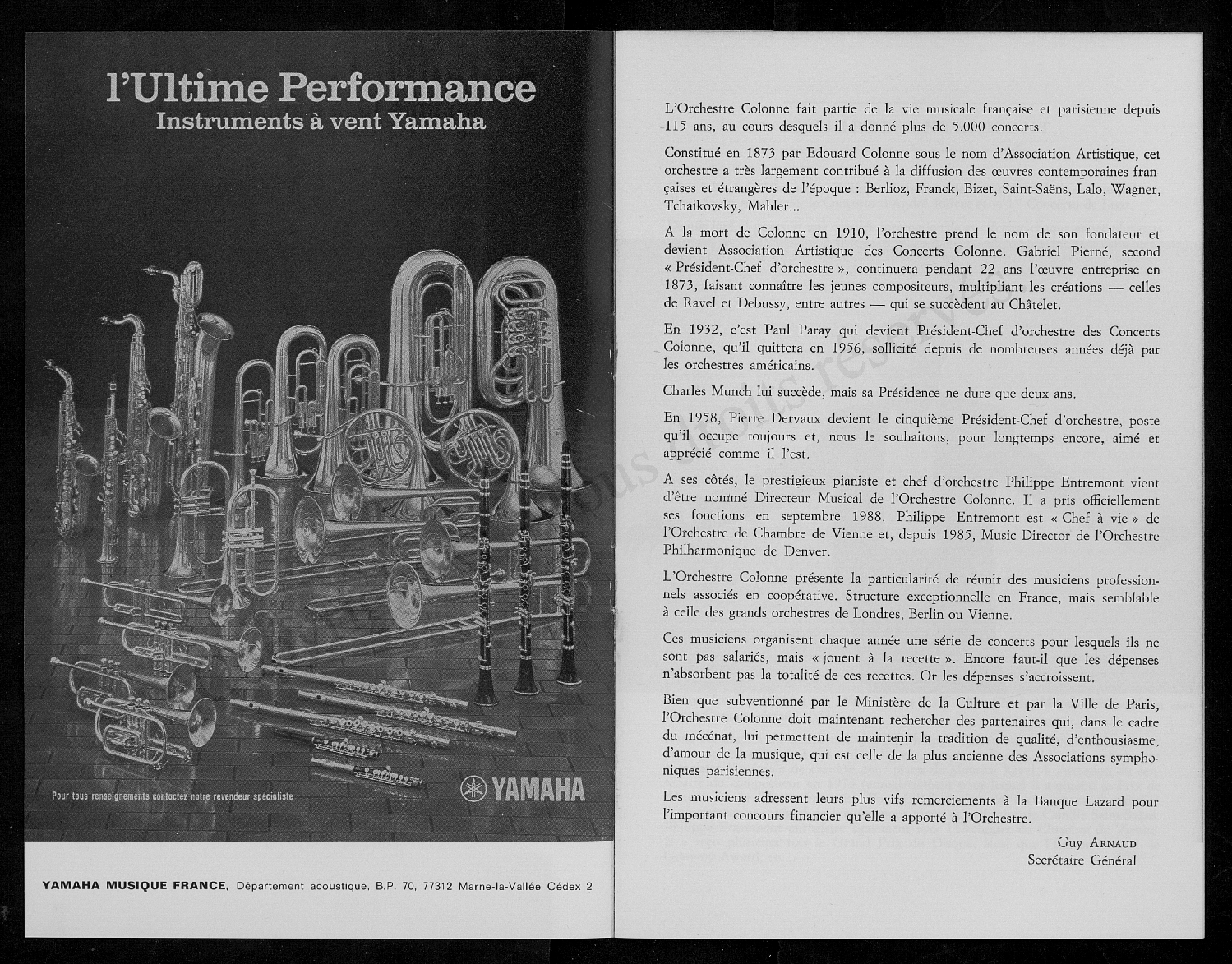 l'Ultime Performance
Instruments à vent Yamaha

Pour tous renseignements contactez notre revendeur spécialiste

YAMAHA

YAMAHA MUSIQUE FRANCE, Département acoustique, B.P. 70, 77312 Marne-la-Vallée Cédex 2

L'Orchestre Colonne fait partie de la vie musicale française et parisienne depuis 115 ans, au cours desquels il a donné plus de 5.000 concerts.

Constitué en 1873 par Edouard Colonne sous le nom d'Association Artistique, cet orchestre a très largement contribué à la diffusion des œuvres contemporaines françaises et étrangères de l'époque : Berlioz, Franck, Bizet, Saint-Saëns, Lalo, Wagner, Tchaikovsky, Mahler...

A la mort de Colonne en 1910, l'orchestre prend le nom de son fondateur et devient Association Artistique des Concerts Colonne. Gabriel Pierné, second « Président-Chef d'orchestre », continuera pendant 22 ans l'œuvre entreprise en 1873, faisant connaître les jeunes compositeurs, multipliant les créations — celles de Ravel et Debussy, entre autres — qui se succèdent au Châtelet.

En 1932, c'est Paul Paray qui devient Président-Chef d'orchestre des Concerts Colonne, qu'il quittera en 1956, sollicité depuis de nombreuses années déjà par les orchestres américains.

Charles Munch lui succède, mais sa Présidence ne dure que deux ans.

En 1958, Pierre Dervaux devient le cinquième Président-Chef d'orchestre, poste qu'il occupe toujours et, nous le souhaitons, pour longtemps encore, aimé et apprécié comme il l'est.

A ses côtés, le prestigieux pianiste et chef d'orchestre Philippe Entremont vient d'être nommé Directeur Musical de l'Orchestre Colonne. Il a pris officiellement ses fonctions en septembre 1988. Philippe Entremont est « Chef à vie » de l'Orchestre de Chambre de Vienne et, depuis 1985, Music Director de l'Orchestre Philharmonique de Denver.

L'Orchestre Colonne présente la particularité de réunir des musiciens professionnels associés en coopérative. Structure exceptionnelle en France, mais semblable à celle des grands orchestres de Londres, Berlin ou Vienne.

Ces musiciens organisent chaque année une série de concerts pour lesquels ils ne sont pas salariés, mais « jouent à la recette ». Encore faut-il que les dépenses n'absorbent pas la totalité de ces recettes. Or les dépenses s'accroissent.

Bien que subventionné par le Ministère de la Culture et par la Ville de Paris, l'Orchestre Colonne doit maintenant rechercher des partenaires qui, dans le cadre du mécénat, lui permettent de maintenir la tradition de qualité, d'enthousiasme, d'amour de la musique, qui est celle de la plus ancienne des Associations symphoniques parisiennes.

Les musiciens adressent leurs plus vifs remerciements à la Banque Lazard pour l'important concours financier qu'elle a apporté à l'Orchestre.

Guy ARNAUD
Secrétaire Général